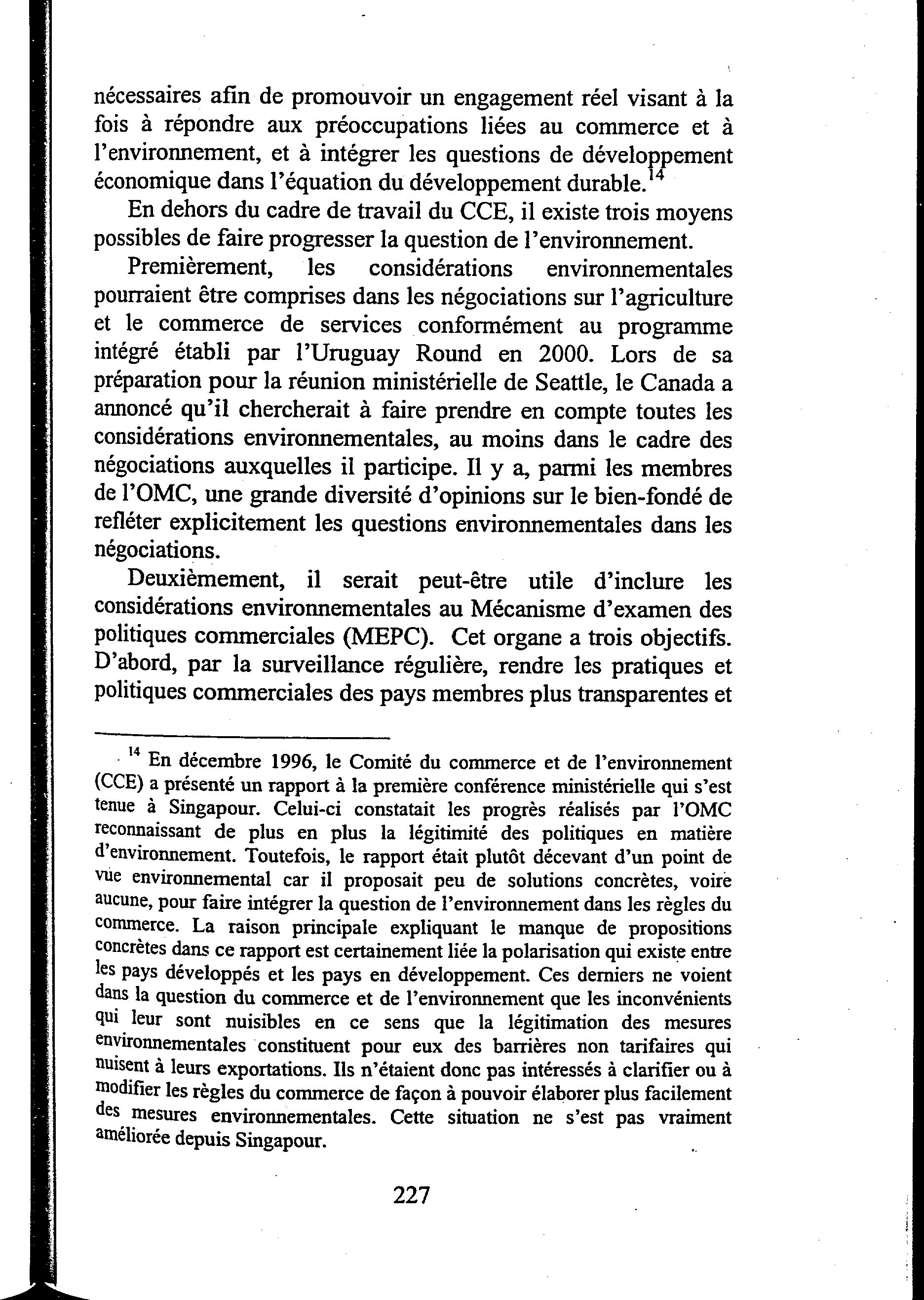 nécessaires afin de promouvoir un engagement réel visant à la fois à répondre aux préoccupations liées au commerce et à l'environnement, et à intégrer les questions de développement économique dans l'équation du développement durable.$^{14}$

En dehors du cadre de travail du CCE, il existe trois moyens possibles de faire progresser la question de l'environnement.

Premièrement, les considérations environnementales pourraient être comprises dans les négociations sur l'agriculture et le commerce de services conformément au programme intégré établi par l'Uruguay Round en 2000. Lors de sa préparation pour la réunion ministérielle de Seattle, le Canada a annoncé qu'il chercherait à faire prendre en compte toutes les considérations environnementales, au moins dans le cadre des négociations auxquelles il participe. Il y a, parmi les membres de l'OMC, une grande diversité d'opinions sur le bien-fondé de refléter explicitement les questions environnementales dans les négociations.

Deuxièmement, il serait peut-être utile d'inclure les considérations environnementales au Mécanisme d'examen des politiques commerciales (MEPC). Cet organe a trois objectifs. D'abord, par la surveillance régulière, rendre les pratiques et politiques commerciales des pays membres plus transparentes et

$^{14}$ En décembre 1996, le Comité du commerce et de l'environnement (CCE) a présenté un rapport à la première conférence ministérielle qui s'est tenue à Singapour. Celui-ci constatait les progrès réalisés par l'OMC reconnaissant de plus en plus la légitimité des politiques en matière d'environnement. Toutefois, le rapport était plutôt décevant d'un point de vue environnemental car il proposait peu de solutions concrètes, voire aucune, pour faire intégrer la question de l'environnement dans les règles du commerce. La raison principale expliquant le manque de propositions concrètes dans ce rapport est certainement liée la polarisation qui existe entre les pays développés et les pays en développement. Ces derniers ne voient dans la question du commerce et de l'environnement que les inconvénients qui leur sont nuisibles en ce sens que la légitimation des mesures environnementales constituent pour eux des barrières non tarifaires qui nuisent à leurs exportations. Ils n'étaient donc pas intéressés à clarifier ou à modifier les règles du commerce de façon à pouvoir élaborer plus facilement des mesures environnementales. Cette situation ne s'est pas vraiment améliorée depuis Singapour.

227